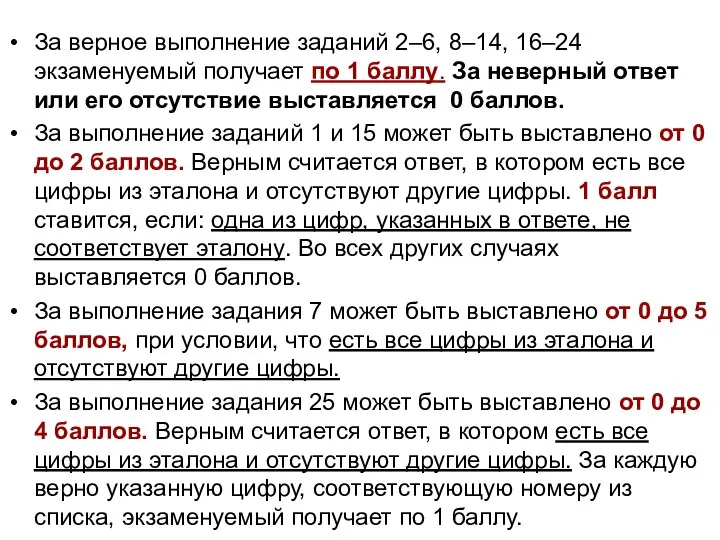 • За верное выполнение заданий 2–6, 8–14, 16–24 экзаменуемый получает по 1 баллу. За неверный ответ или его отсутствие выставляется 0 баллов.

• За выполнение заданий 1 и 15 может быть выставлено от 0 до 2 баллов. Верным считается ответ, в котором есть все цифры из эталона и отсутствуют другие цифры. 1 балл ставится, если: одна из цифр, указанных в ответе, не соответствует эталону. Во всех других случаях выставляется 0 баллов.

• За выполнение задания 7 может быть выставлено от 0 до 5 баллов, при условии, что есть все цифры из эталона и отсутствуют другие цифры.

• За выполнение задания 25 может быть выставлено от 0 до 4 баллов. Верным считается ответ, в котором есть все цифры из эталона и отсутствуют другие цифры. За каждую верно указанную цифру, соответствующую номеру из списка, экзаменуемый получает по 1 баллу.